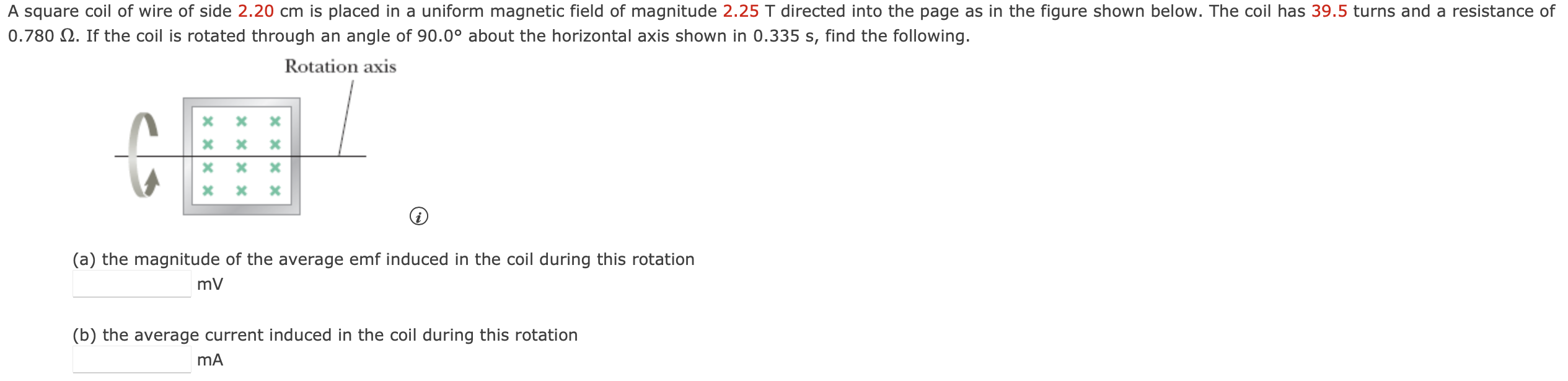 A square coil of wire of side 2.20 cm is placed in a uniform magnetic field of magnitude 2.25 T directed into the page as in the figure shown below. The coil has 39.5 turns and a resistance of 0.780 Ω. If the coil is rotated through an angle of 90.0° about the horizontal axis shown in 0.335 s, find the following.

Rotation axis

× × ×
× × ×
× × ×
× × ×

(a) the magnitude of the average emf induced in the coil during this rotation
mV

(b) the average current induced in the coil during this rotation
mA